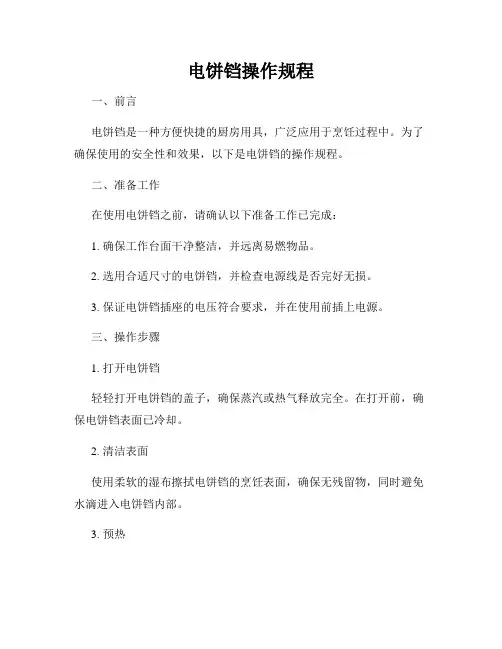 电饼铛操作规程

一、前言

电饼铛是一种方便快捷的厨房用具，广泛应用于烹饪过程中。为了确保使用的安全性和效果，以下是电饼铛的操作规程。

二、准备工作

在使用电饼铛之前，请确认以下准备工作已完成：

1. 确保工作台面干净整洁，并远离易燃物品。

2. 选用合适尺寸的电饼铛，并检查电源线是否完好无损。

3. 保证电饼铛插座的电压符合要求，并在使用前插上电源。

三、操作步骤

1. 打开电饼铛

轻轻打开电饼铛的盖子，确保蒸汽或热气释放完全。在打开前，确保电饼铛表面已冷却。

2. 清洁表面

使用柔软的湿布擦拭电饼铛的烹饪表面，确保无残留物，同时避免水滴进入电饼铛内部。

3. 预热